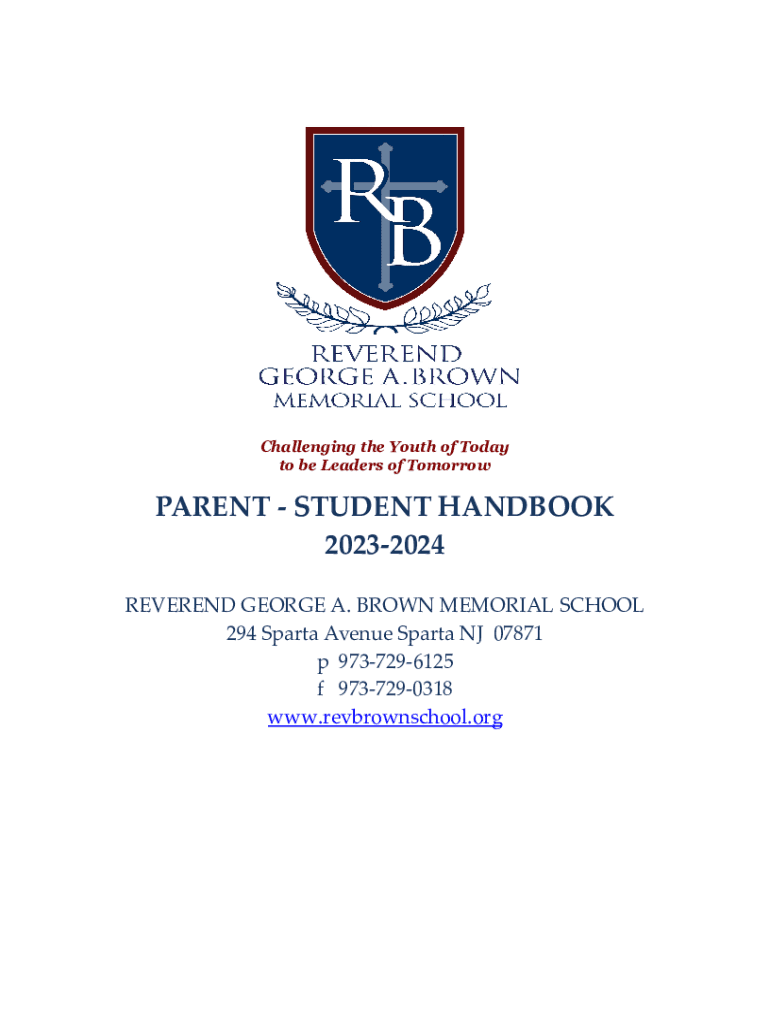 RB

REVEREND
GEORGE A. BROWN
MEMORIAL SCHOOL

Challenging the Youth of Today
to be Leaders of Tomorrow

PARENT - STUDENT HANDBOOK
2023-2024

REVEREND GEORGE A. BROWN MEMORIAL SCHOOL
294 Sparta Avenue Sparta NJ 07871
p 973-729-6125
f 973-729-0318
www.revbrownschool.org